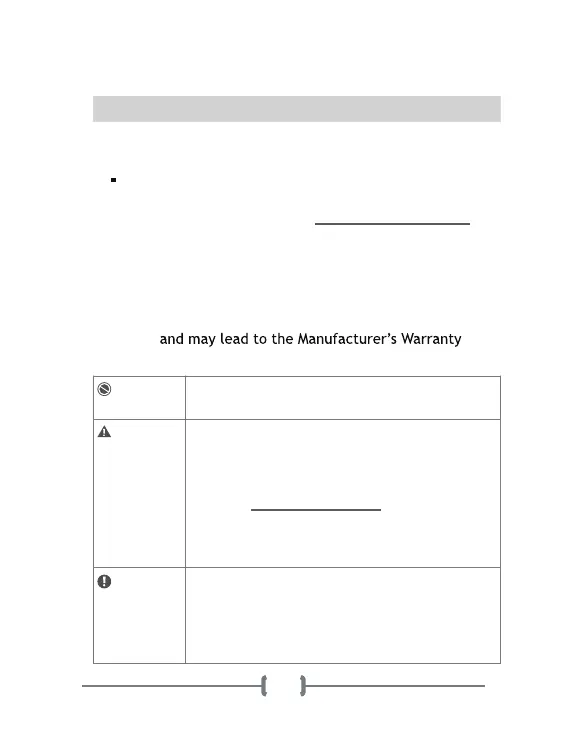 and may lead to the Manufacturer's Warranty